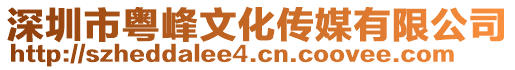 深圳市粤峰文化传媒有限公司
http://szheddalee4.cn.coovee.com